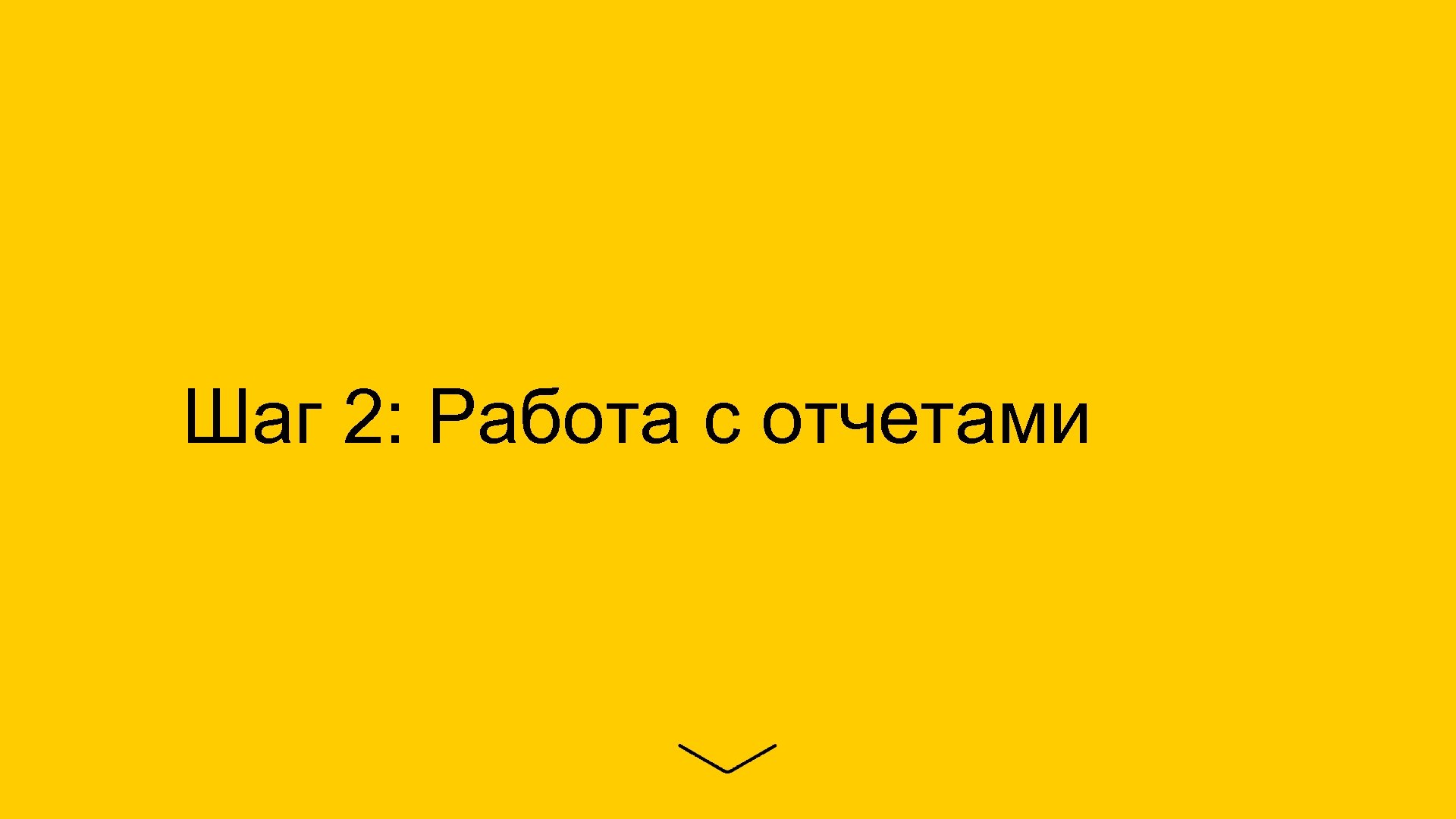 Шаг 2: Работа с отчетами